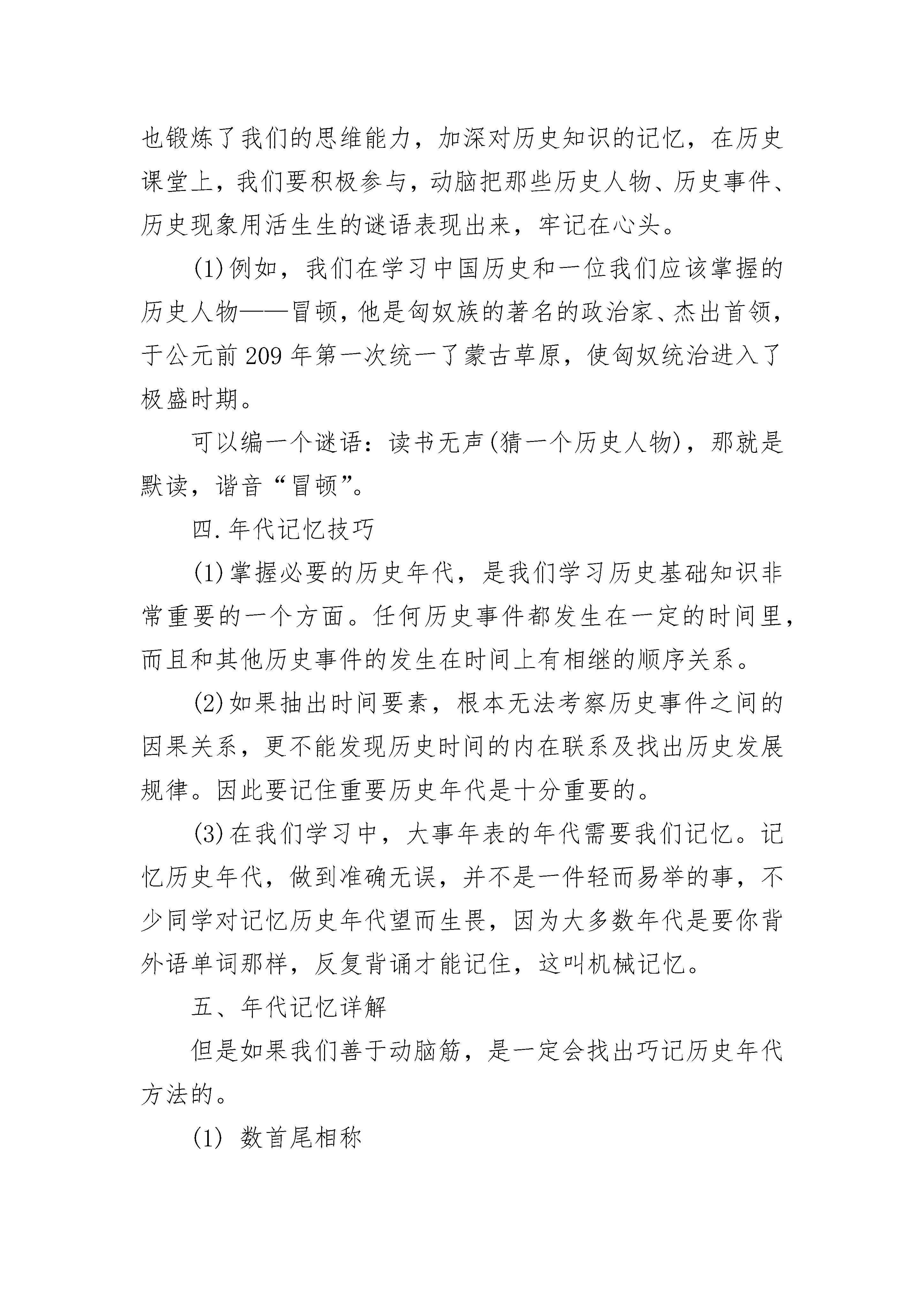 也锻炼了我们的思维能力，加深对历史知识的记忆，在历史课堂上，我们要积极参与，动脑把那些历史人物、历史事件、历史现象用活生生的谜语表现出来，牢记在心头。

(1)例如，我们在学习中国历史和一位我们应该掌握的历史人物——冒顿，他是匈奴族的著名的政治家、杰出首领，于公元前209年第一次统一了蒙古草原，使匈奴统治进入了极盛时期。

可以编一个谜语：读书无声(猜一个历史人物)，那就是默读，谐音“冒顿”。

四.年代记忆技巧

(1)掌握必要的历史年代，是我们学习历史基础知识非常重要的一个方面。任何历史事件都发生在一定的时间里，而且和其他历史事件的发生在时间上有相继的顺序关系。

(2)如果抽出时间要素，根本无法考察历史事件之间的因果关系，更不能发现历史时间的内在联系及找出历史发展规律。因此要记住重要历史年代是十分重要的。

(3)在我们学习中，大事年表的年代需要我们记忆。记忆历史年代，做到准确无误，并不是一件轻而易举的事，不少同学对记忆历史年代望而生畏，因为大多数年代是要你背外语单词那样，反复背诵才能记住，这叫机械记忆。

五、年代记忆详解

但是如果我们善于动脑筋，是一定会找出巧记历史年代方法的。

(1) 数首尾相称